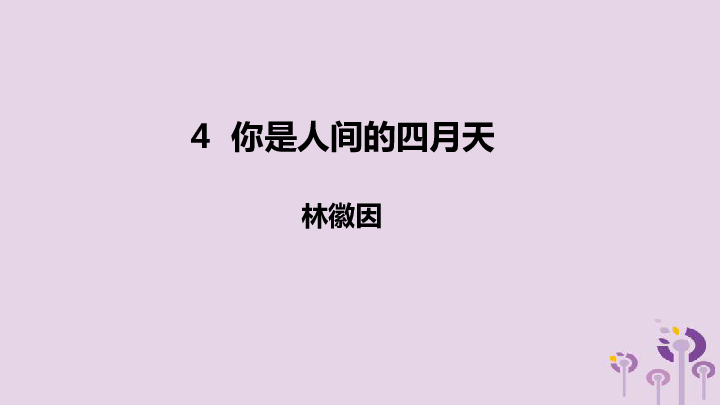 4 你是人间的四月天

林徽因